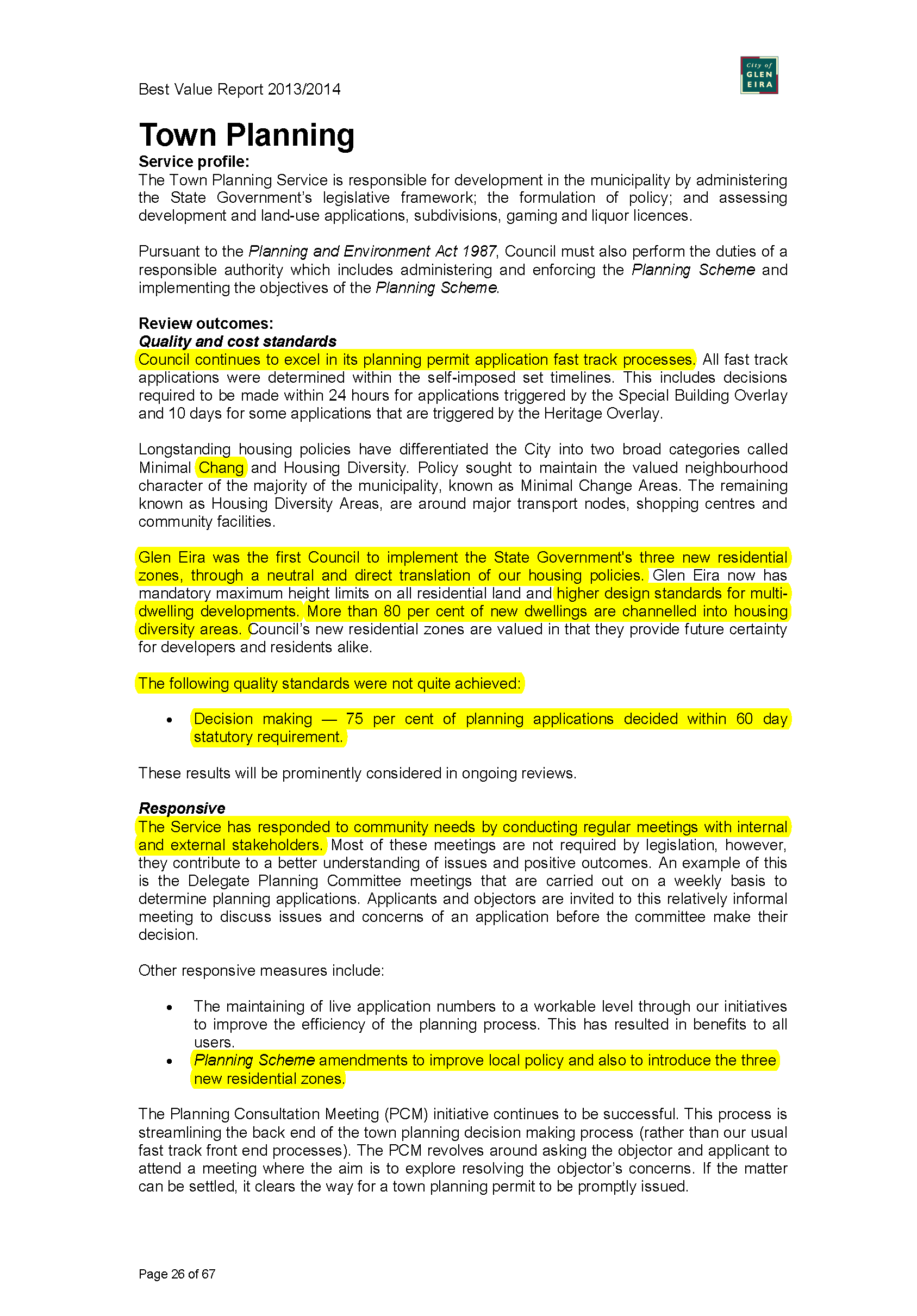 Best Value Report 2013/2014

City of GLEN EIRA

Town Planning

Service profile:
The Town Planning Service is responsible for development in the municipality by administering the State Government's legislative framework; the formulation of policy; and assessing development and land-use applications, subdivisions, gaming and liquor licences.

Pursuant to the Planning and Environment Act 1987, Council must also perform the duties of a responsible authority which includes administering and enforcing the Planning Scheme and implementing the objectives of the Planning Scheme.

Review outcomes:
Quality and cost standards
Council continues to excel in its planning permit application fast track processes. All fast track applications were determined within the self-imposed set timelines. This includes decisions required to be made within 24 hours for applications triggered by the Special Building Overlay and 10 days for some applications that are triggered by the Heritage Overlay.

Longstanding housing policies have differentiated the City into two broad categories called Minimal Chang and Housing Diversity. Policy sought to maintain the valued neighbourhood character of the majority of the municipality, known as Minimal Change Areas. The remaining known as Housing Diversity Areas, are around major transport nodes, shopping centres and community facilities.

Glen Eira was the first Council to implement the State Government's three new residential zones, through a neutral and direct translation of our housing policies. Glen Eira now has mandatory maximum height limits on all residential land and higher design standards for multi-dwelling developments. More than 80 per cent of new dwellings are channelled into housing diversity areas. Council's new residential zones are valued in that they provide future certainty for developers and residents alike.

The following quality standards were not quite achieved:

• Decision making — 75 per cent of planning applications decided within 60 day statutory requirement.

These results will be prominently considered in ongoing reviews.

Responsive
The Service has responded to community needs by conducting regular meetings with internal and external stakeholders. Most of these meetings are not required by legislation, however, they contribute to a better understanding of issues and positive outcomes. An example of this is the Delegate Planning Committee meetings that are carried out on a weekly basis to determine planning applications. Applicants and objectors are invited to this relatively informal meeting to discuss issues and concerns of an application before the committee make their decision.

Other responsive measures include:

• The maintaining of live application numbers to a workable level through our initiatives to improve the efficiency of the planning process. This has resulted in benefits to all users.
• Planning Scheme amendments to improve local policy and also to introduce the three new residential zones.

The Planning Consultation Meeting (PCM) initiative continues to be successful. This process is streamlining the back end of the town planning decision making process (rather than our usual fast track front end processes). The PCM revolves around asking the objector and applicant to attend a meeting where the aim is to explore resolving the objector's concerns. If the matter can be settled, it clears the way for a town planning permit to be promptly issued.

Page 26 of 67